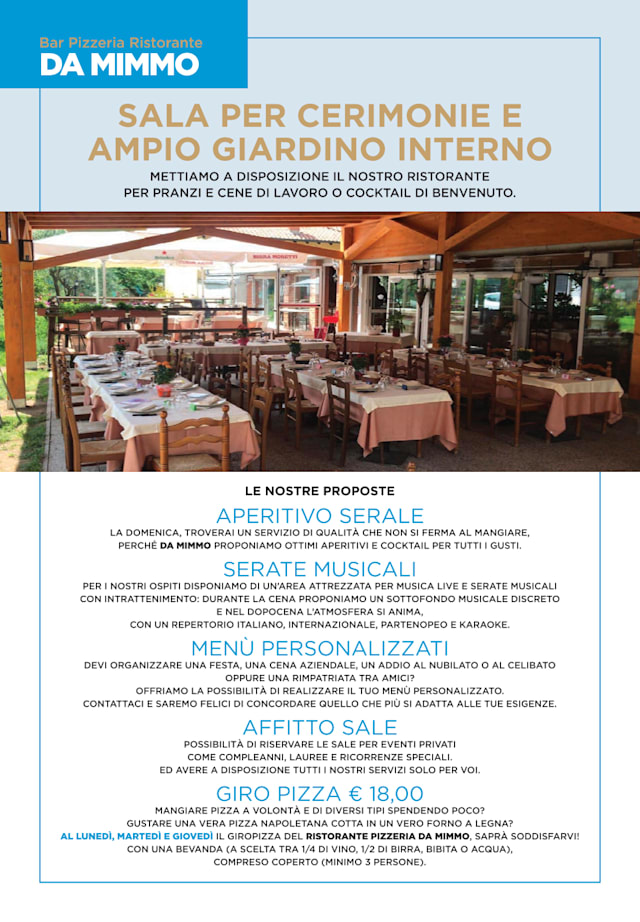 Bar Pizzeria Ristorante
DA MIMMO

SALA PER CERIMONIE E AMPIO GIARDINO INTERNO

METTIAMO A DISPOSIZIONE IL NOSTRO RISTORANTE PER PRANZI E CENE DI LAVORO O COCKTAIL DI BENVENUTO.

BIRRA MORETTI

LE NOSTRE PROPOSTE

APERITIVO SERALE

LA DOMENICA, TROVERAI UN SERVIZIO DI QUALITÀ CHE NON SI FERMA AL MANGIARE, PERCHÉ DA MIMMO PROPONIAMO OTTIMI APERITIVI E COCKTAIL PER TUTTI I GUSTI.

SERATE MUSICALI

PER I NOSTRI OSPITI DISPONIAMO DI UN'AREA ATTREZZATA PER MUSICA LIVE E SERATE MUSICALI CON INTRATTENIMENTO: DURANTE LA CENA PROPONIAMO UN SOTTOFONDO MUSICALE DISCRETO E NEL DOPOCENA L'ATMOSFERA SI ANIMA, CON UN REPERTORIO ITALIANO, INTERNAZIONALE, PARTENOPEO E KARAOKE.

MENÙ PERSONALIZZATI

DEVI ORGANIZZARE UNA FESTA, UNA CENA AZIENDALE, UN ADDIO AL NUBILATO O AL CELIBATO OPPURE UNA RIMPATRIATA TRA AMICI?
OFFRIAMO LA POSSIBILITÀ DI REALIZZARE IL TUO MENÙ PERSONALIZZATO.
CONTATTACI E SAREMO FELICI DI CONCORDARE QUELLO CHE PIÙ SI ADATTA ALLE TUE ESIGENZE.

AFFITTO SALE

POSSIBILITÀ DI RISERVARE LE SALE PER EVENTI PRIVATI COME COMPLEANNI, LAUREE E RICORRENZE SPECIALI.
ED AVERE A DISPOSIZIONE TUTTI I NOSTRI SERVIZI SOLO PER VOI.

GIRO PIZZA € 18,00

MANGIARE PIZZA A VOLONTÀ E DI DIVERSI TIPI SPENDENDO POCO?
GUSTARE UNA VERA PIZZA NAPOLETANA COTTA IN UN VERO FORNO A LEGNA?
AL LUNEDÌ, MARTEDÌ E GIOVEDÌ IL GIROPIZZA DEL RISTORANTE PIZZERIA DA MIMMO, SAPRÀ SODDISFARVI!
CON UNA BEVANDA (A SCELTA TRA 1/4 DI VINO, 1/2 DI BIRRA, BIBITA O ACQUA),
COMPRESO COPERTO (MINIMO 3 PERSONE).